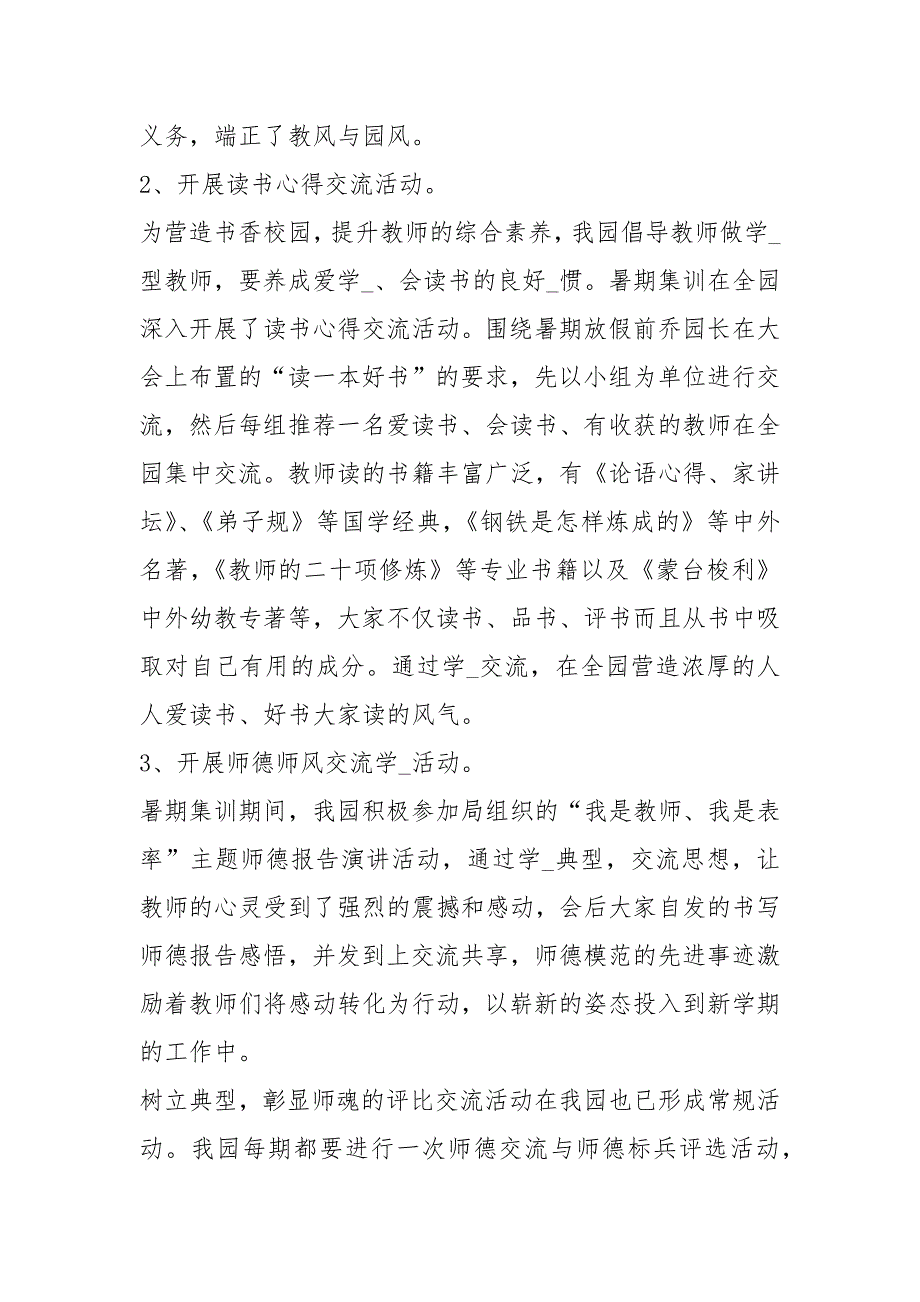 义务，端正了教风与园风。

2、开展读书心得交流活动。

为营造书香校园，提升教师的综合素养，我园倡导教师做学_型教师，要养成爱学_、会读书的良好_惯。暑期集训在全园深入开展了读书心得交流活动。围绕暑期放假前乔园长在大会上布置的“读一本好书”的要求，先以小组为单位进行交流，然后每组推荐一名爱读书、会读书、有收获的教师在全园集中交流。教师读的书籍丰富广泛，有《论语心得、家讲坛》、《弟子规》等国学经典，《钢铁是怎样炼成的》等中外名著，《教师的二十项修炼》等专业书籍以及《蒙台梭利》中外幼教专著等，大家不仅读书、品书、评书而且从书中吸取对自己有用的成分。通过学_交流，在全园营造浓厚的人人爱读书、好书大家读的风气。

3、开展师德师风交流学_活动。

暑期集训期间，我园积极参加局组织的“我是教师、我是表率”主题师德报告演讲活动，通过学_典型，交流思想，让教师的心灵受到了强烈的震撼和感动，会后大家自发的书写师德报告感悟，并发到上交流共享，师德模范的先进事迹激励着教师们将感动转化为行动，以崭新的姿态投入到新学期的工作中。

树立典型，彰显师魂的评比交流活动在我园也已形成常规活动。我园每期都要进行一次师德交流与师德标兵评选活动，